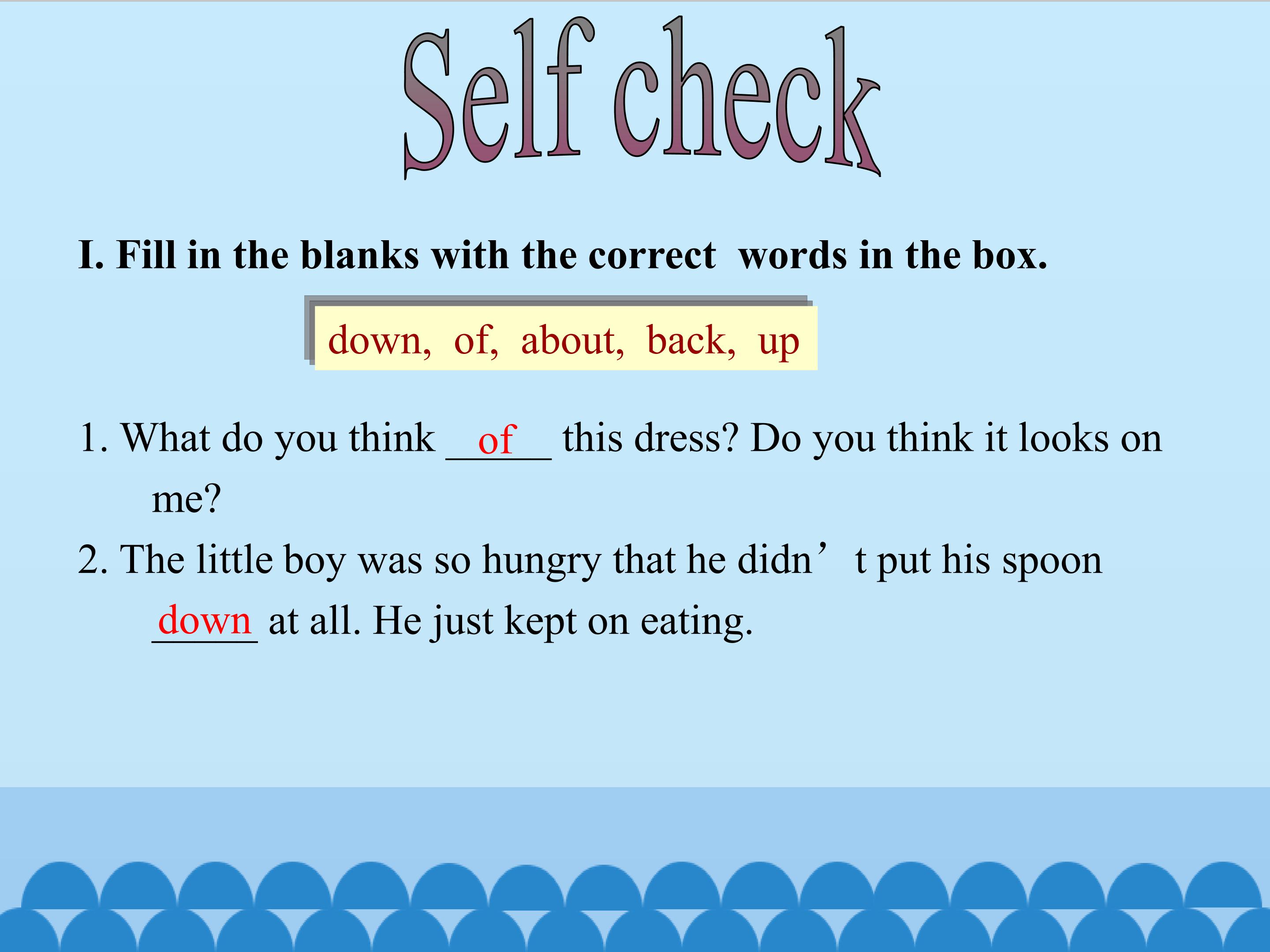 Self check

I. Fill in the blanks with the correct words in the box.

down, of, about, back, up

1. What do you think of this dress? Do you think it looks on me?

2. The little boy was so hungry that he didn't put his spoon down at all. He just kept on eating.